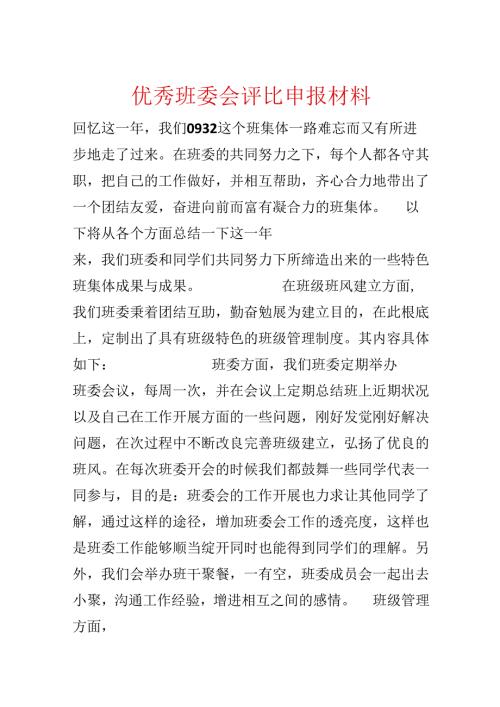 优秀班委会评比申报材料

回忆这一年，我们0932这个班集体一路难忘而又有所进步地走了过来。在班委的共同努力之下，每个人都各守其职，把自己的工作做好，并相互帮助，齐心合力地带出了一个团结友爱，奋进向前而富有凝合力的班集体。 以下将从各个方面总结一下这一年来，我们班委和同学们共同努力下所缔造出来的一些特色班集体成果与成果。 在班级班风建立方面，我们班委秉着团结互助，勤奋勉展为建立目的，在此根底上，定制出了具有班级特色的班级管理制度。其内容具体如下： 班委方面，我们班委定期举办班委会议，每周一次，并在会议上定期总结班上近期状况以及自己在工作开展方面的一些问题，刚好发觉刚好解决问题，在次过程中不断改良完善班级建立，弘扬了优良的班风。在每次班委开会的时候我们都鼓舞一些同学代表一同参与，目的是：班委会的工作开展也力求让其他同学了解，通过这样的途径，增加班委会工作的透亮度，这样也是班委工作能够顺当绽开同时也能得到同学们的理解。另外，我们会举办班干聚餐，一有空，班委成员会一起出去小聚，沟通工作经验，增进相互之间的感情。 班级管理方面，